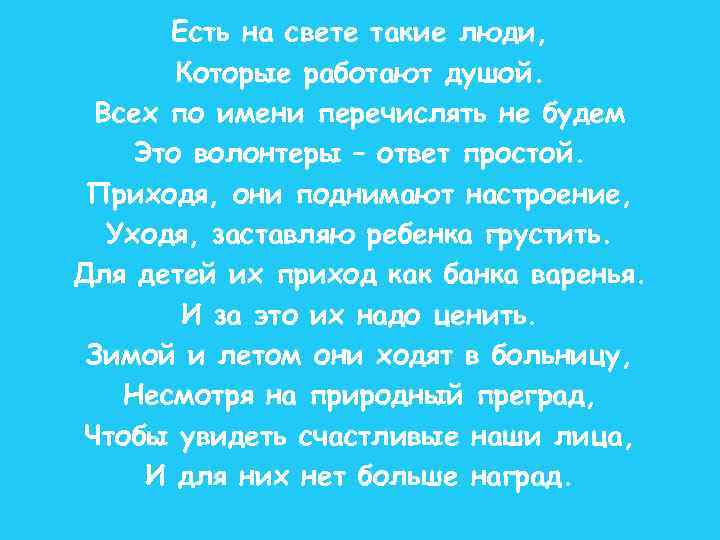 Есть на свете такие люди,
Которые работают душой.
Всех по имени перечислять не будем
Это волонтеры – ответ простой.
Приходя, они поднимают настроение,
Уходя, заставляю ребенка грустить.
Для детей их приход как банка варенья.
И за это их надо ценить.
Зимой и летом они ходят в больницу,
Несмотря на природный преград,
Чтобы увидеть счастливые наши лица,
И для них нет больше наград.